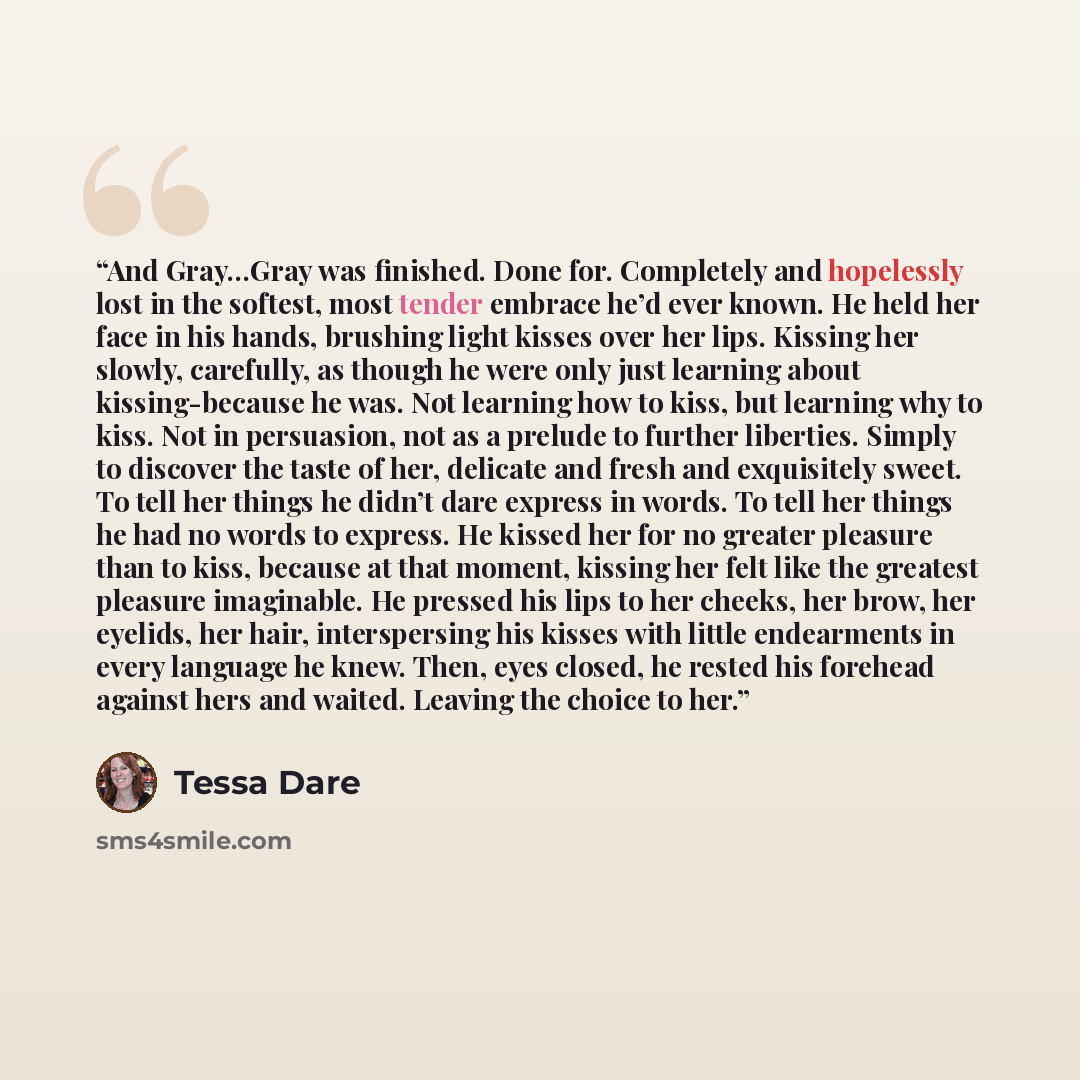 "And Gray...Gray was finished. Done for. Completely and hopelessly lost in the softest, most tender embrace he'd ever known. He held her face in his hands, brushing light kisses over her lips. Kissing her slowly, carefully, as though he were only just learning about kissing-because he was. Not learning how to kiss, but learning why to kiss. Not in persuasion, not as a prelude to further liberties. Simply to discover the taste of her, delicate and fresh and exquisitely sweet. To tell her things he didn't dare express in words. To tell her things he had no words to express. He kissed her for no greater pleasure than to kiss, because at that moment, kissing her felt like the greatest pleasure imaginable. He pressed his lips to her cheeks, her brow, her eyelids, her hair, interspersing his kisses with little endearments in every language he knew. Then, eyes closed, he rested his forehead against hers and waited. Leaving the choice to her."

Tessa Dare

sms4smile.com